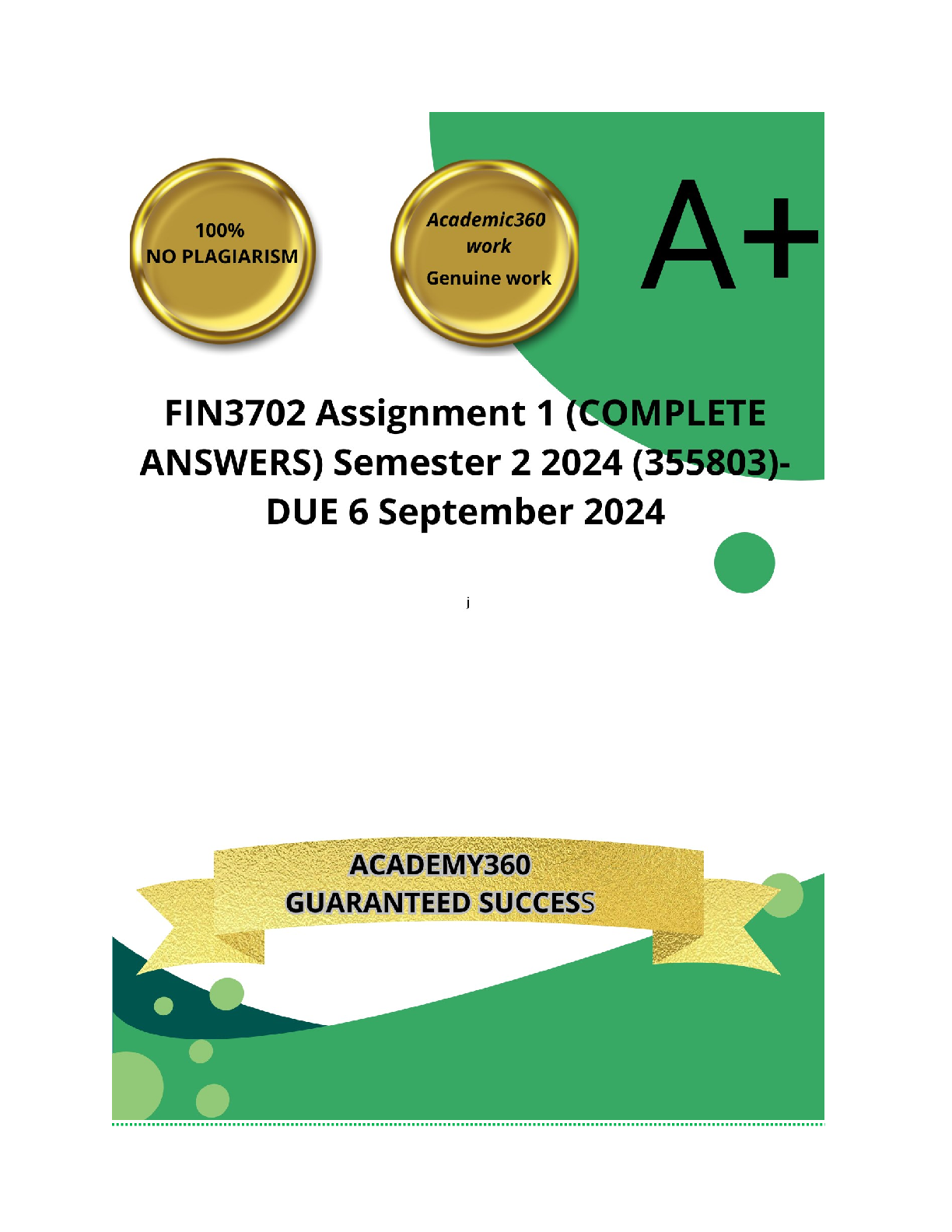 100%
NO PLAGIARISM

Academic360 work
Genuine work

A+

FIN3702 Assignment 1 (COMPLETE ANSWERS) Semester 2 2024 (355803)- DUE 6 September 2024

j

ACADEMY360
GUARANTEED SUCCESS